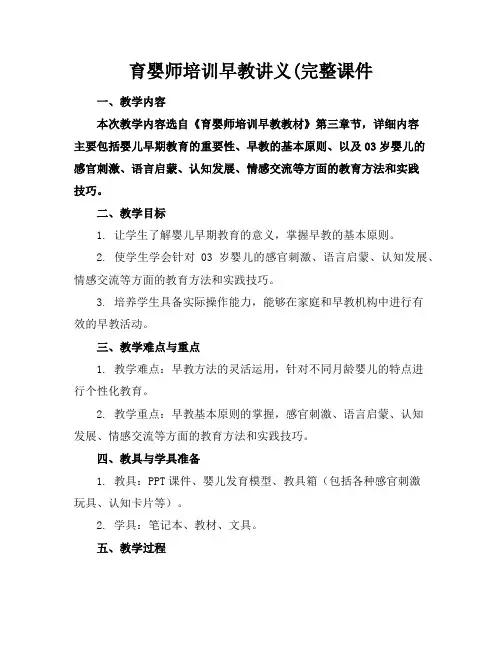 育婴师培训早教讲义(完整课件

一、教学内容

本次教学内容选自《育婴师培训早教教材》第三章节，详细内容主要包括婴儿早期教育的重要性、早教的基本原则、以及 03 岁婴儿的感官刺激、语言启蒙、认知发展、情感交流等方面的教育方法和实践技巧。

二、教学目标

1. 让学生了解婴儿早期教育的意义，掌握早教的基本原则。

2. 使学生学会针对 03 岁婴儿的感官刺激、语言启蒙、认知发展、情感交流等方面的教育方法和实践技巧。

3. 培养学生具备实际操作能力，能够在家庭和早教机构中进行有效的早教活动。

三、教学难点与重点

1. 教学难点：早教方法的灵活运用，针对不同月龄婴儿的特点进行个性化教育。

2. 教学重点：早教基本原则的掌握，感官刺激、语言启蒙、认知发展、情感交流等方面的教育方法和实践技巧。

四、教具与学具准备

1. 教具：PPT 课件、婴儿发育模型、教具箱（包括各种感官刺激玩具、认知卡片等）。

2. 学具：笔记本、教材、文具。

五、教学过程